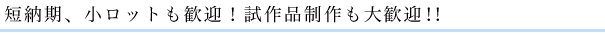 短納期、小ロットも歓迎！試作品制作も大歓迎!!